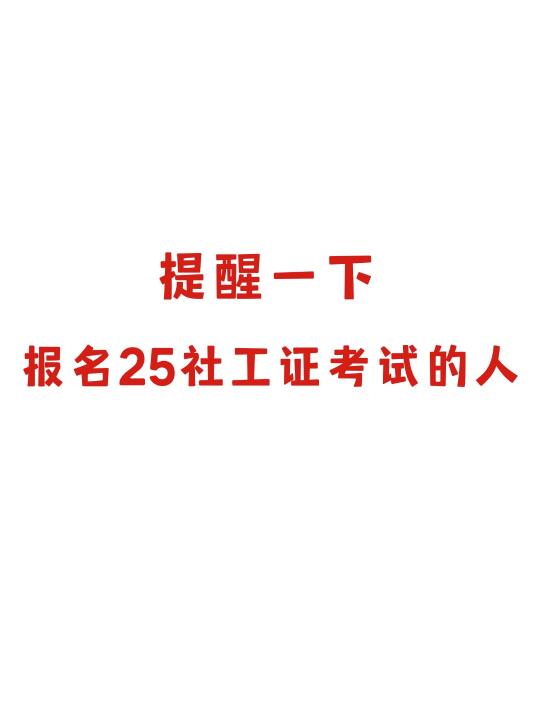 提醒一下

报名25社工证考试的人